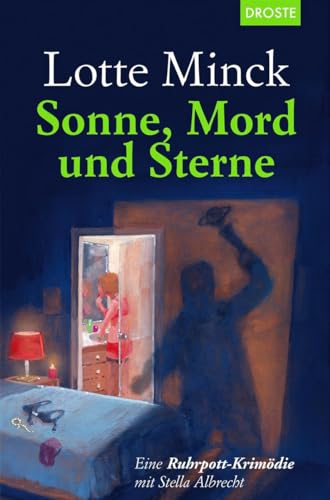 DROSTE

Lotte Minck

Sonne, Mord und Sterne

Eine Ruhrpott-Krimödie mit Stella Albrecht